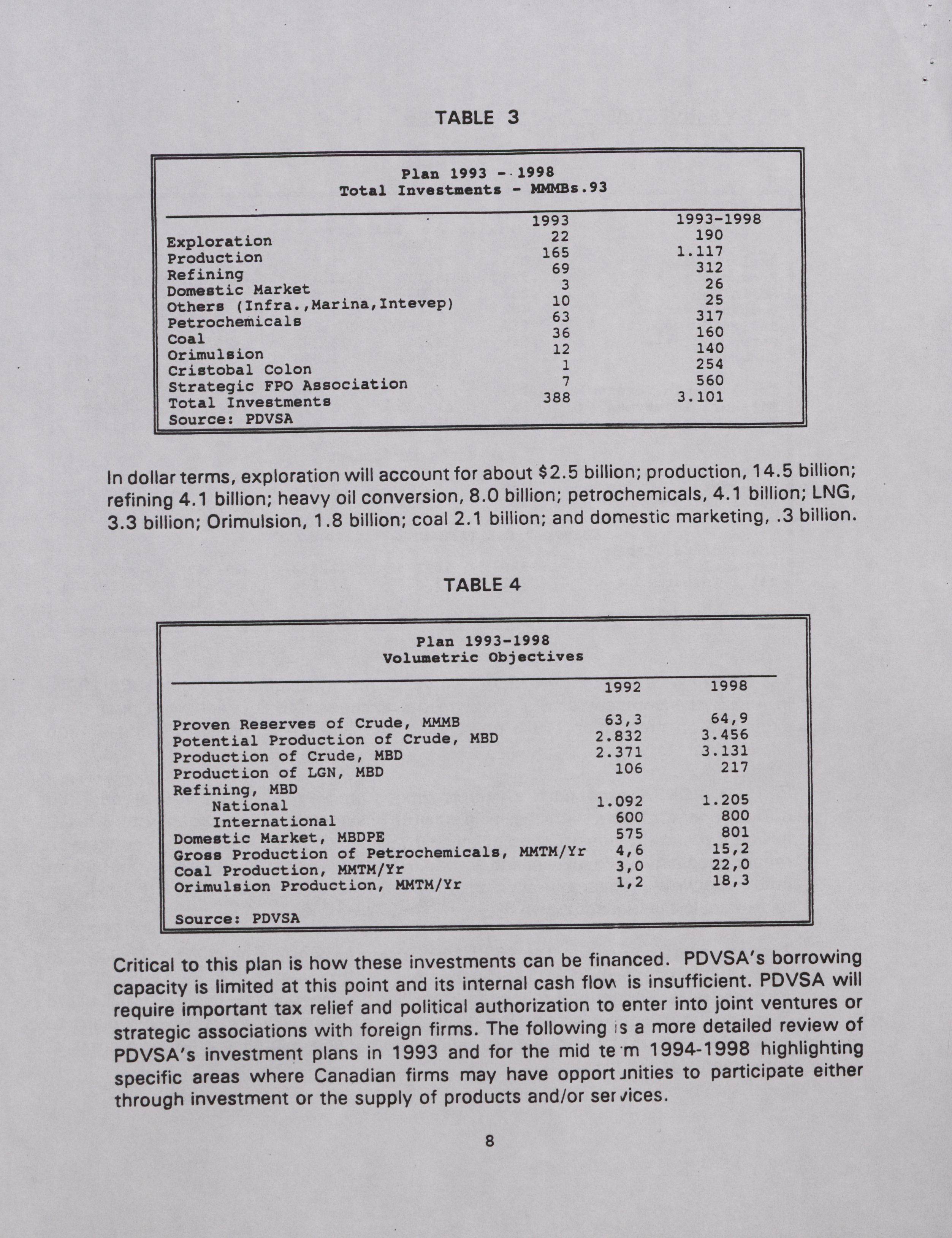 TABLE 3

Plan 1993 - 1998
Total Investments - MMMBs.93

| | 1993 | 1993-1998 |
|---|---|---|
| Exploration | 22 | 190 |
| Production | 165 | 1.117 |
| Refining | 69 | 312 |
| Domestic Market | 3 | 26 |
| Others (Infra.,Marina,Intevep) | 10 | 25 |
| Petrochemicals | 63 | 317 |
| Coal | 36 | 160 |
| Orimulsion | 12 | 140 |
| Cristobal Colon | 1 | 254 |
| Strategic FPO Association | 7 | 560 |
| Total Investments | 388 | 3.101 |

Source: PDVSA

In dollar terms, exploration will account for about \$2.5 billion; production, 14.5 billion; refining 4.1 billion; heavy oil conversion, 8.0 billion; petrochemicals, 4.1 billion; LNG, 3.3 billion; Orimulsion, 1.8 billion; coal 2.1 billion; and domestic marketing, .3 billion.

TABLE 4

Plan 1993-1998
Volumetric Objectives

| | 1992 | 1998 |
|---|---|---|
| Proven Reserves of Crude, MMMB | 63,3 | 64,9 |
| Potential Production of Crude, MBD | 2.832 | 3.456 |
| Production of Crude, MBD | 2.371 | 3.131 |
| Production of LGN, MBD | 106 | 217 |
| Refining, MBD | | |
| National | 1.092 | 1.205 |
| International | 600 | 800 |
| Domestic Market, MBDPE | 575 | 801 |
| Gross Production of Petrochemicals, MMTM/Yr | 4,6 | 15,2 |
| Coal Production, MMTM/Yr | 3,0 | 22,0 |
| Orimulsion Production, MMTM/Yr | 1,2 | 18,3 |

Source: PDVSA

Critical to this plan is how these investments can be financed. PDVSA's borrowing capacity is limited at this point and its internal cash flow is insufficient. PDVSA will require important tax relief and political authorization to enter into joint ventures or strategic associations with foreign firms. The following is a more detailed review of PDVSA's investment plans in 1993 and for the mid term 1994-1998 highlighting specific areas where Canadian firms may have opportunities to participate either through investment or the supply of products and/or services.

8